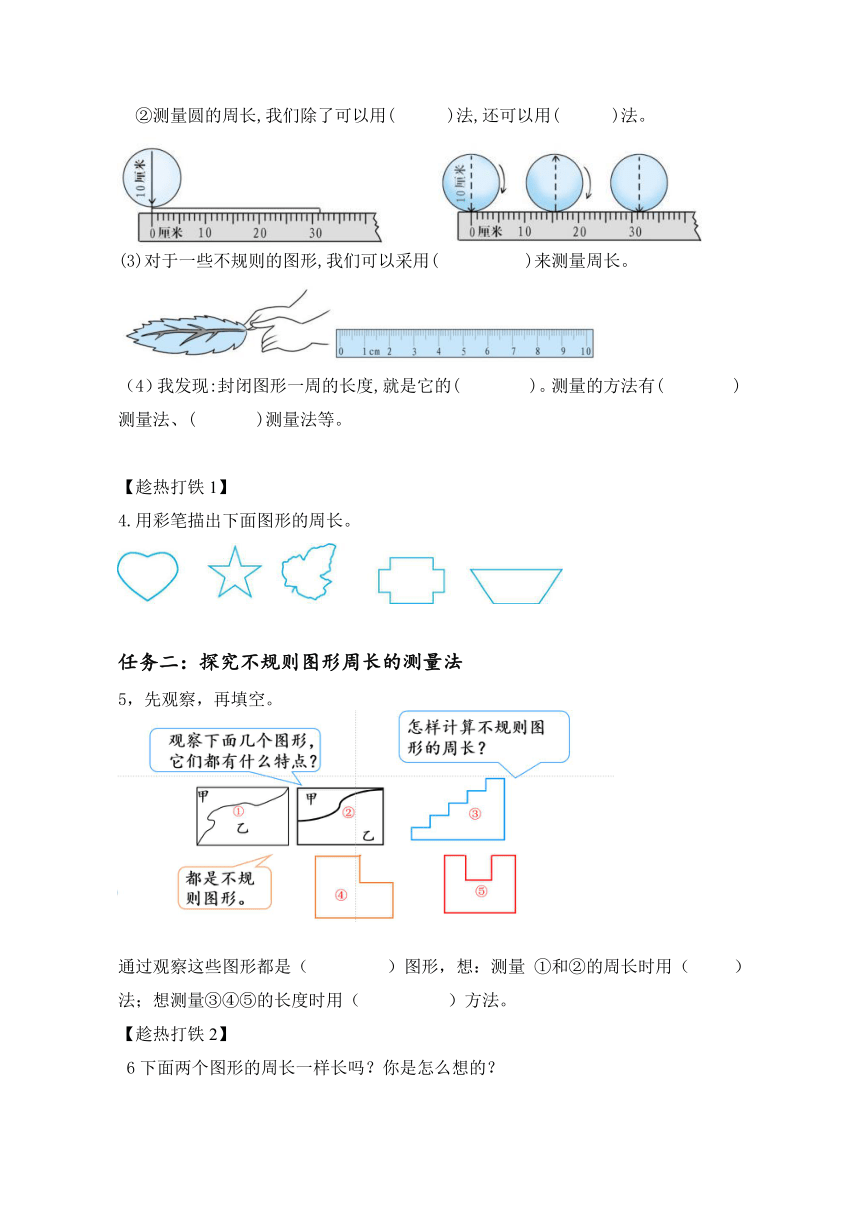 ②测量圆的周长,我们除了可以用(　　　)法,还可以用(　　　)法。

10厘米

0厘米　10　20　30

10厘米

0厘米　10　20　30

(3)对于一些不规则的图形,我们可以采用(　　　　　)来测量周长。

0　1cm　2　3　4　5　6　7　8　9　10

（4）我发现:封闭图形一周的长度,就是它的(　　　　)。测量的方法有(　　　　)测量法、(　　　)测量法等。

【趁热打铁 1】

4.用彩笔描出下面图形的周长。

任务二：探究不规则图形周长的测量法

5，先观察，再填空。

观察下面几个图形，它们都有什么特点？

怎样计算不规则图形的周长？

甲 ① 乙

甲 ② 乙

③

都是不规则图形。

④

⑤

通过观察这些图形都是（　　　　）图形，想：测量 ①和②的周长时用（　　　）法；想测量③④⑤的长度时用（　　　　　）方法。

【趁热打铁 2】

6 下面两个图形的周长一样长吗？你是怎么想的？